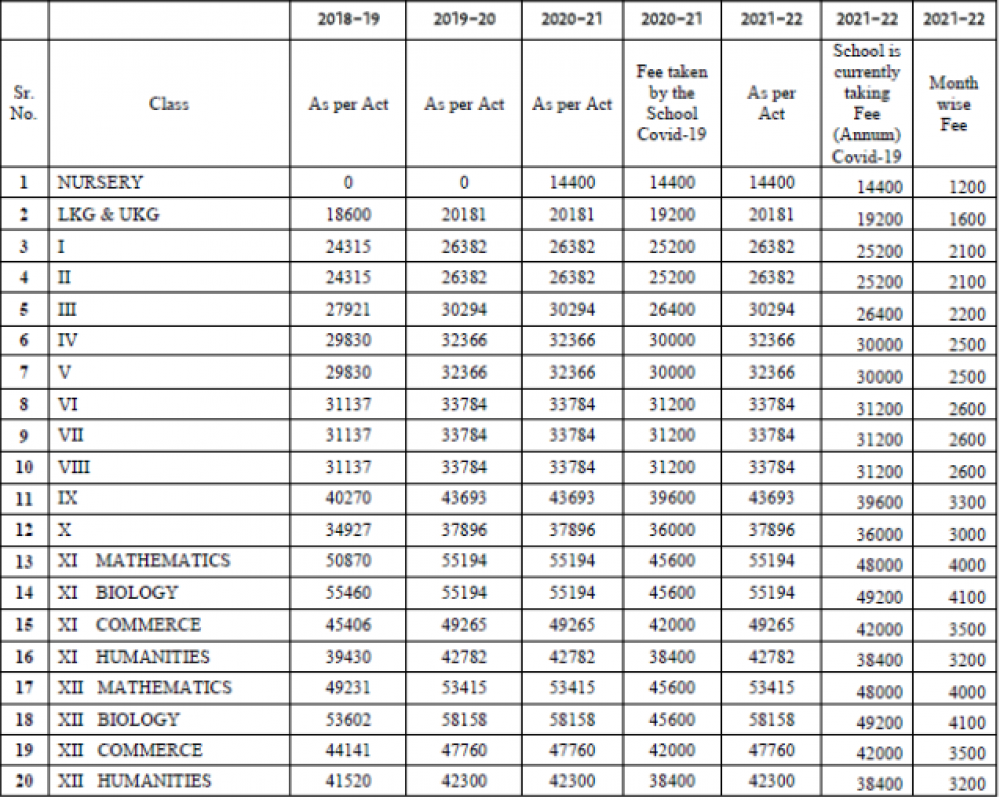 |  |  | 2018-19 | 2019-20 | 2020-21 | 2020-21 | 2021-22 | 2021-22 | 2021-22 |
|---|---|---|---|---|---|---|---|---|
| Sr. No. | Class | As per Act | As per Act | As per Act | Fee taken by the School Covid-19 | As per Act | School is currently taking Fee (Annum) Covid-19 | Month wise Fee |
| 1 | NURSERY | 0 | 0 | 14400 | 14400 | 14400 | 14400 | 1200 |
| 2 | LKG & UKG | 18600 | 20181 | 20181 | 19200 | 20181 | 19200 | 1600 |
| 3 | I | 24315 | 26382 | 26382 | 25200 | 26382 | 25200 | 2100 |
| 4 | II | 24315 | 26382 | 26382 | 25200 | 26382 | 25200 | 2100 |
| 5 | III | 27921 | 30294 | 30294 | 26400 | 30294 | 26400 | 2200 |
| 6 | IV | 29830 | 32366 | 32366 | 30000 | 32366 | 30000 | 2500 |
| 7 | V | 29830 | 32366 | 32366 | 30000 | 32366 | 30000 | 2500 |
| 8 | VI | 31137 | 33784 | 33784 | 31200 | 33784 | 31200 | 2600 |
| 9 | VII | 31137 | 33784 | 33784 | 31200 | 33784 | 31200 | 2600 |
| 10 | VIII | 31137 | 33784 | 33784 | 31200 | 33784 | 31200 | 2600 |
| 11 | IX | 40270 | 43693 | 43693 | 39600 | 43693 | 39600 | 3300 |
| 12 | X | 34927 | 37896 | 37896 | 36000 | 37896 | 36000 | 3000 |
| 13 | XI MATHEMATICS | 50870 | 55194 | 55194 | 45600 | 55194 | 48000 | 4000 |
| 14 | XI BIOLOGY | 55460 | 55194 | 55194 | 45600 | 55194 | 49200 | 4100 |
| 15 | XI COMMERCE | 45406 | 49265 | 49265 | 42000 | 49265 | 42000 | 3500 |
| 16 | XI HUMANITIES | 39430 | 42782 | 42782 | 38400 | 42782 | 38400 | 3200 |
| 17 | XII MATHEMATICS | 49231 | 53415 | 53415 | 45600 | 53415 | 48000 | 4000 |
| 18 | XII BIOLOGY | 53602 | 58158 | 58158 | 45600 | 58158 | 49200 | 4100 |
| 19 | XII COMMERCE | 44141 | 47760 | 47760 | 42000 | 47760 | 42000 | 3500 |
| 20 | XII HUMANITIES | 41520 | 42300 | 42300 | 38400 | 42300 | 38400 | 3200 |